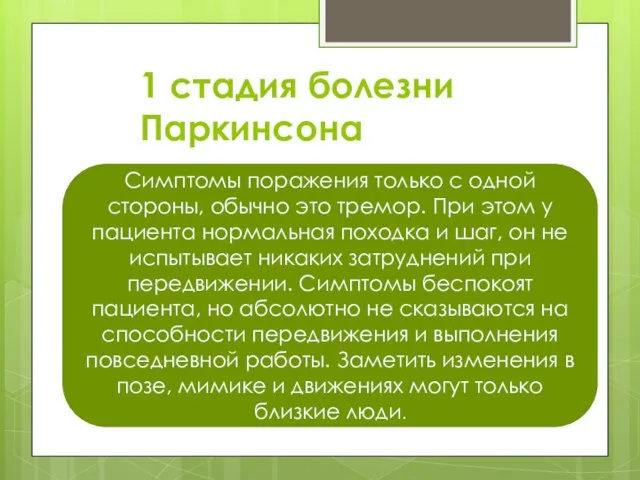 1 стадия болезни Паркинсона

Симптомы поражения только с одной стороны, обычно это тремор. При этом у пациента нормальная походка и шаг, он не испытывает никаких затруднений при передвижении. Симптомы беспокоят пациента, но абсолютно не сказываются на способности передвижения и выполнения повседневной работы. Заметить изменения в позе, мимике и движениях могут только близкие люди.